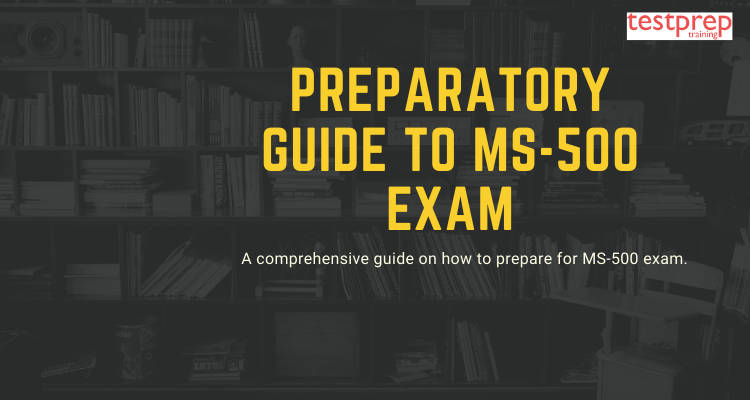 testprep
training

PREPARATORY GUIDE TO MS-500 EXAM

A comprehensive guide on how to prepare for MS-500 exam.